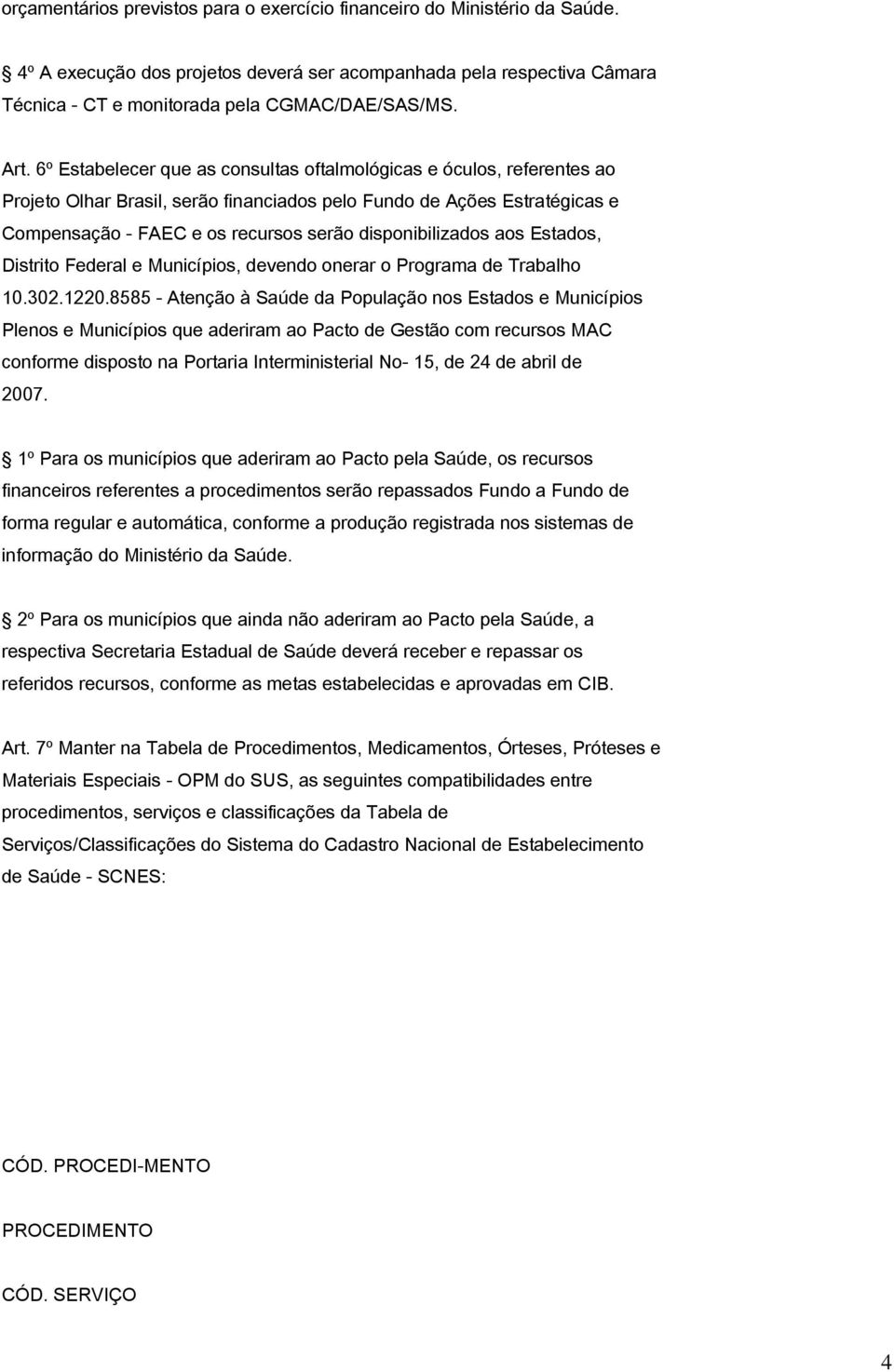 orçamentários previstos para o exercício financeiro do Ministério da Saúde.

4º A execução dos projetos deverá ser acompanhada pela respectiva Câmara Técnica - CT e monitorada pela CGMAC/DAE/SAS/MS.

Art. 6º Estabelecer que as consultas oftalmológicas e óculos, referentes ao Projeto Olhar Brasil, serão financiados pelo Fundo de Ações Estratégicas e Compensação - FAEC e os recursos serão disponibilizados aos Estados, Distrito Federal e Municípios, devendo onerar o Programa de Trabalho 10.302.1220.8585 - Atenção à Saúde da População nos Estados e Municípios Plenos e Municípios que aderiram ao Pacto de Gestão com recursos MAC conforme disposto na Portaria Interministerial No- 15, de 24 de abril de 2007.

1º Para os municípios que aderiram ao Pacto pela Saúde, os recursos financeiros referentes a procedimentos serão repassados Fundo a Fundo de forma regular e automática, conforme a produção registrada nos sistemas de informação do Ministério da Saúde.

2º Para os municípios que ainda não aderiram ao Pacto pela Saúde, a respectiva Secretaria Estadual de Saúde deverá receber e repassar os referidos recursos, conforme as metas estabelecidas e aprovadas em CIB.

Art. 7º Manter na Tabela de Procedimentos, Medicamentos, Órteses, Próteses e Materiais Especiais - OPM do SUS, as seguintes compatibilidades entre procedimentos, serviços e classificações da Tabela de Serviços/Classificações do Sistema do Cadastro Nacional de Estabelecimento de Saúde - SCNES:

CÓD. PROCEDI-MENTO

PROCEDIMENTO

CÓD. SERVIÇO

4